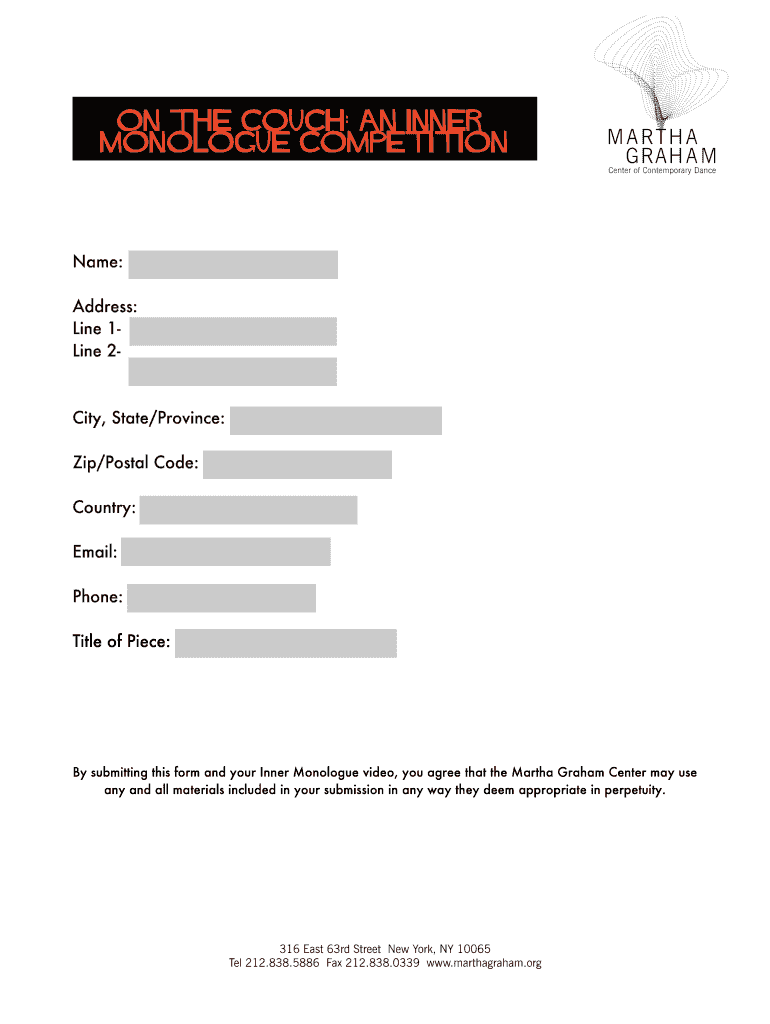 ON THE COUCH: AN INNER MONOLOGUE COMPETITION

MARTHA GRAHAM
Center of Contemporary Dance

Name:

Address:
Line 1-
Line 2-

City, State/Province:

Zip/Postal Code:

Country:

Email:

Phone:

Title of Piece:

By submitting this form and your Inner Monologue video, you agree that the Martha Graham Center may use any and all materials included in your submission in any way they deem appropriate in perpetuity.

316 East 63rd Street New York, NY 10065
Tel 212.838.5886 Fax 212.838.0339 www.marthagraham.org